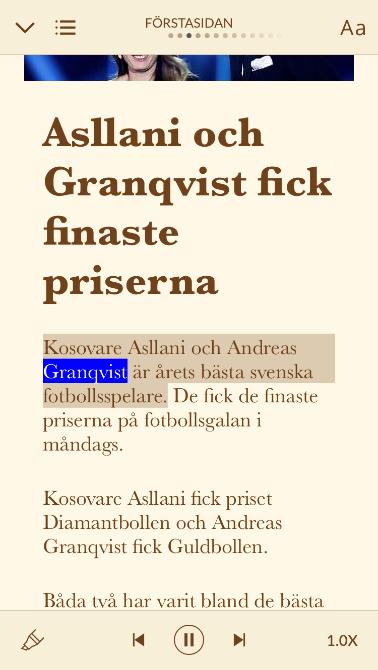 FÖRSTASIDAN

Aa

Asllani och Granqvist fick finaste priserna

Kosovare Asllani och Andreas Granqvist är årets bästa svenska fotbollsspelare. De fick de finaste priserna på fotbollsgalan i måndags.

Kosovare Asllani fick priset Diamantbollen och Andreas Granqvist fick Guldbollen.

Båda två har varit bland de bästa

1.0X